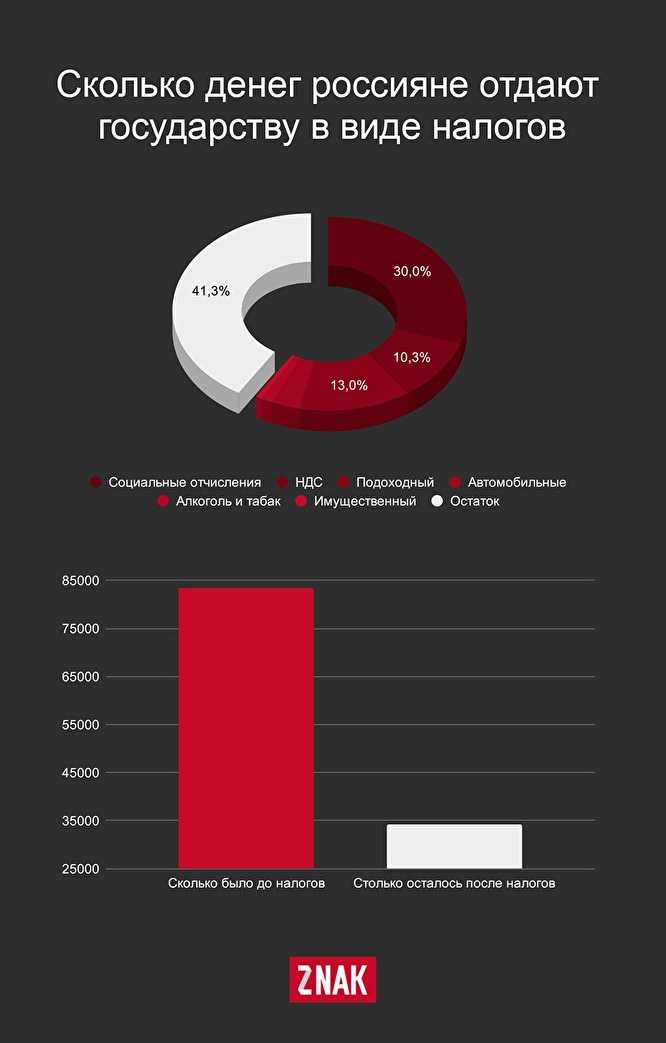 Сколько денег россияне отдают государству в виде налогов

41,3%
30,0%
10,3%
13,0%

Социальные отчисления
НДС
Подоходный
Автомобильные
Алкоголь и табак
Имущественный
Остаток

85000
75000
65000
55000
45000
35000
25000

Сколько было до налогов
Столько осталось после налогов

ZNAK